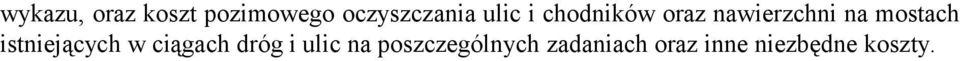 wykazu, oraz koszt pozimowego oczyszczania ulic i chodników oraz nawierzchni na mostach istniejących w ciągach dróg i ulic na poszczególnych zadaniach oraz inne niezbędne koszty.